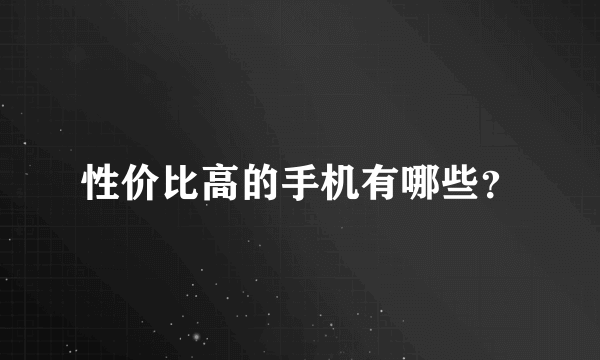 性价比高的手机有哪些?